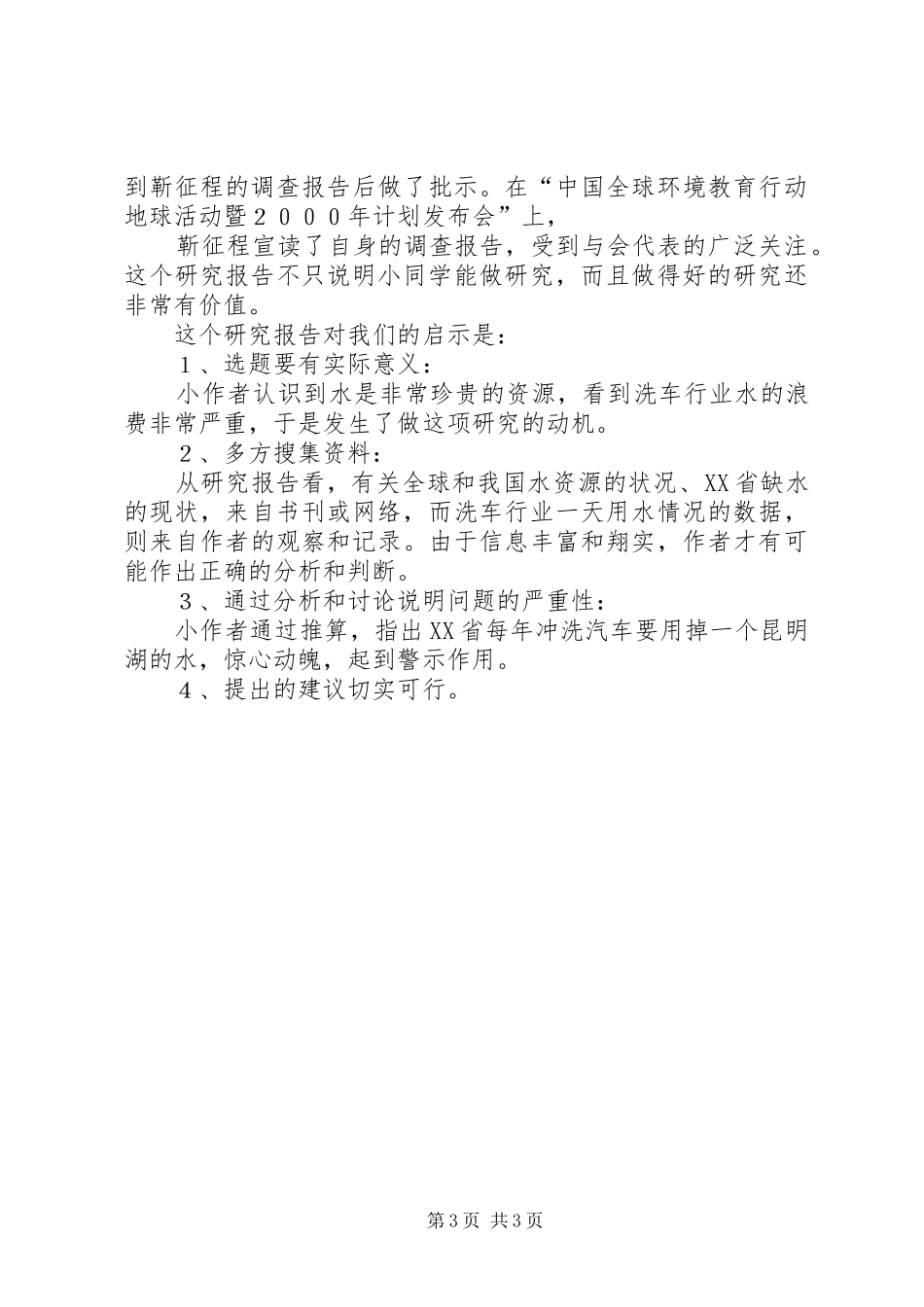 到靳征程的调查报告后做了批示。在“中国全球环境教育行动地球活动暨２０００年计划发布会”上，

靳征程宣读了自身的调查报告，受到与会代表的广泛关注。这个研究报告不只说明小同学能做研究，而且做得好的研究还非常有价值。

这个研究报告对我们的启示是：

１、选题要有实际意义：

小作者认识到水是非常珍贵的资源，看到洗车行业水的浪费非常严重，于是发生了做这项研究的动机。

２、多方搜集资料：

从研究报告看，有关全球和我国水资源的状况、XX省缺水的现状，来自书刊或网络，而洗车行业一天用水情况的数据，则来自作者的观察和记录。由于信息丰富和翔实，作者才有可能作出正确的分析和判断。

３、通过分析和讨论说明问题的严重性：

小作者通过推算，指出XX省每年冲洗汽车要用掉一个昆明湖的水，惊心动魄，起到警示作用。

４、提出的建议切实可行。

第3页 共3页